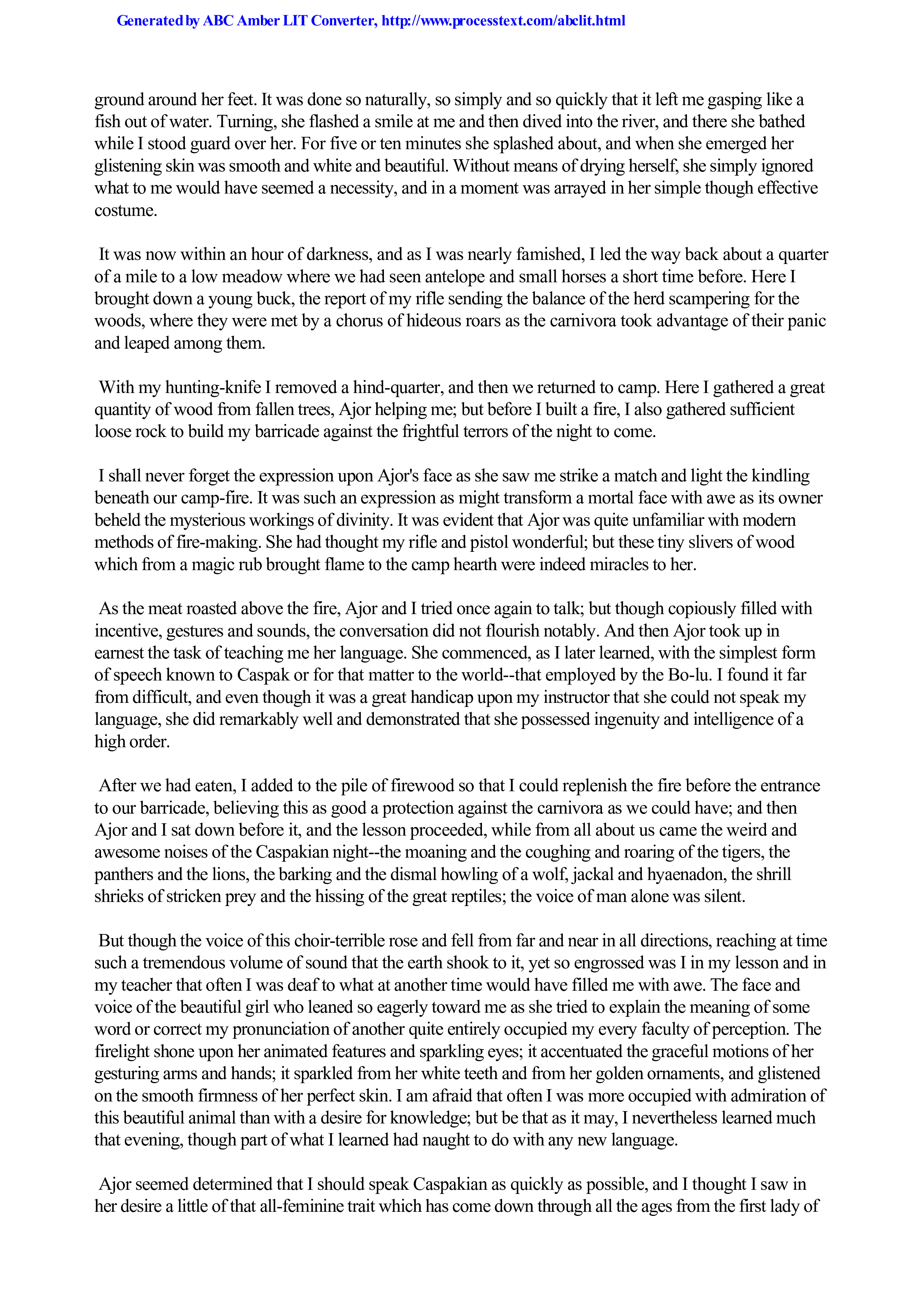 Generated by ABC Amber LIT Converter, http://www.processtext.com/abclit.html

ground around her feet. It was done so naturally, so simply and so quickly that it left me gasping like a fish out of water. Turning, she flashed a smile at me and then dived into the river, and there she bathed while I stood guard over her. For five or ten minutes she splashed about, and when she emerged her glistening skin was smooth and white and beautiful. Without means of drying herself, she simply ignored what to me would have seemed a necessity, and in a moment was arrayed in her simple though effective costume.

It was now within an hour of darkness, and as I was nearly famished, I led the way back about a quarter of a mile to a low meadow where we had seen antelope and small horses a short time before. Here I brought down a young buck, the report of my rifle sending the balance of the herd scampering for the woods, where they were met by a chorus of hideous roars as the carnivora took advantage of their panic and leaped among them.

With my hunting-knife I removed a hind-quarter, and then we returned to camp. Here I gathered a great quantity of wood from fallen trees, Ajor helping me; but before I built a fire, I also gathered sufficient loose rock to build my barricade against the frightful terrors of the night to come.

I shall never forget the expression upon Ajor's face as she saw me strike a match and light the kindling beneath our camp-fire. It was such an expression as might transform a mortal face with awe as its owner beheld the mysterious workings of divinity. It was evident that Ajor was quite unfamiliar with modern methods of fire-making. She had thought my rifle and pistol wonderful; but these tiny slivers of wood which from a magic rub brought flame to the camp hearth were indeed miracles to her.

As the meat roasted above the fire, Ajor and I tried once again to talk; but though copiously filled with incentive, gestures and sounds, the conversation did not flourish notably. And then Ajor took up in earnest the task of teaching me her language. She commenced, as I later learned, with the simplest form of speech known to Caspak or for that matter to the world--that employed by the Bo-lu. I found it far from difficult, and even though it was a great handicap upon my instructor that she could not speak my language, she did remarkably well and demonstrated that she possessed ingenuity and intelligence of a high order.

After we had eaten, I added to the pile of firewood so that I could replenish the fire before the entrance to our barricade, believing this as good a protection against the carnivora as we could have; and then Ajor and I sat down before it, and the lesson proceeded, while from all about us came the weird and awesome noises of the Caspakian night--the moaning and the coughing and roaring of the tigers, the panthers and the lions, the barking and the dismal howling of a wolf, jackal and hyaenadon, the shrill shrieks of stricken prey and the hissing of the great reptiles; the voice of man alone was silent.

But though the voice of this choir-terrible rose and fell from far and near in all directions, reaching at time such a tremendous volume of sound that the earth shook to it, yet so engrossed was I in my lesson and in my teacher that often I was deaf to what at another time would have filled me with awe. The face and voice of the beautiful girl who leaned so eagerly toward me as she tried to explain the meaning of some word or correct my pronunciation of another quite entirely occupied my every faculty of perception. The firelight shone upon her animated features and sparkling eyes; it accentuated the graceful motions of her gesturing arms and hands; it sparkled from her white teeth and from her golden ornaments, and glistened on the smooth firmness of her perfect skin. I am afraid that often I was more occupied with admiration of this beautiful animal than with a desire for knowledge; but be that as it may, I nevertheless learned much that evening, though part of what I learned had naught to do with any new language.

Ajor seemed determined that I should speak Caspakian as quickly as possible, and I thought I saw in her desire a little of that all-feminine trait which has come down through all the ages from the first lady of